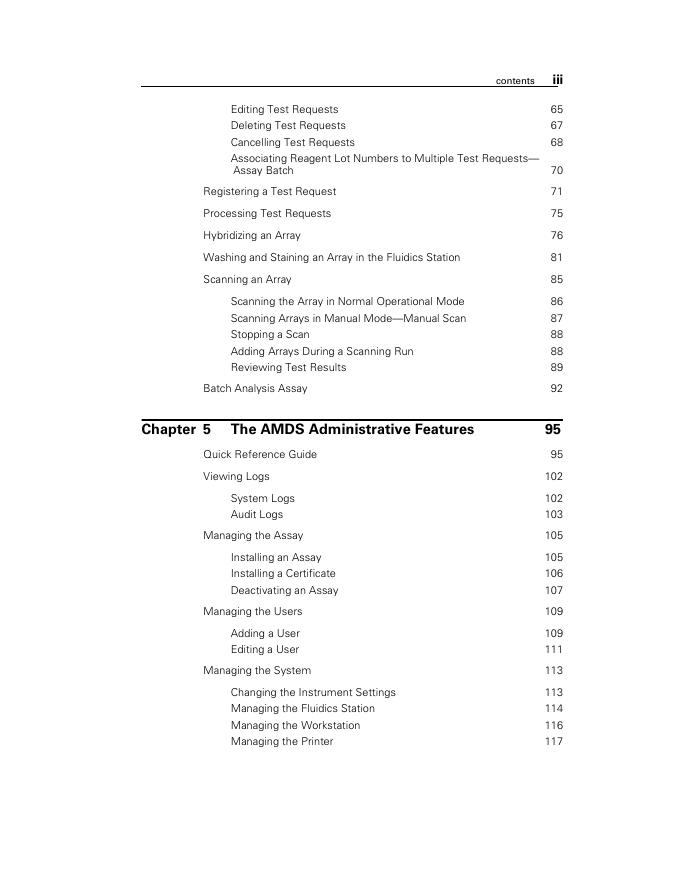 contents iii

Editing Test Requests 65
Deleting Test Requests 67
Cancelling Test Requests 68
Associating Reagent Lot Numbers to Multiple Test Requests—Assay Batch 70

Registering a Test Request 71

Processing Test Requests 75

Hybridizing an Array 76

Washing and Staining an Array in the Fluidics Station 81

Scanning an Array 85

Scanning the Array in Normal Operational Mode 86
Scanning Arrays in Manual Mode—Manual Scan 87
Stopping a Scan 88
Adding Arrays During a Scanning Run 88
Reviewing Test Results 89

Batch Analysis Assay 92

Chapter 5 The AMDS Administrative Features 95

Quick Reference Guide 95

Viewing Logs 102

System Logs 102
Audit Logs 103

Managing the Assay 105

Installing an Assay 105
Installing a Certificate 106
Deactivating an Assay 107

Managing the Users 109

Adding a User 109
Editing a User 111

Managing the System 113

Changing the Instrument Settings 113
Managing the Fluidics Station 114
Managing the Workstation 116
Managing the Printer 117